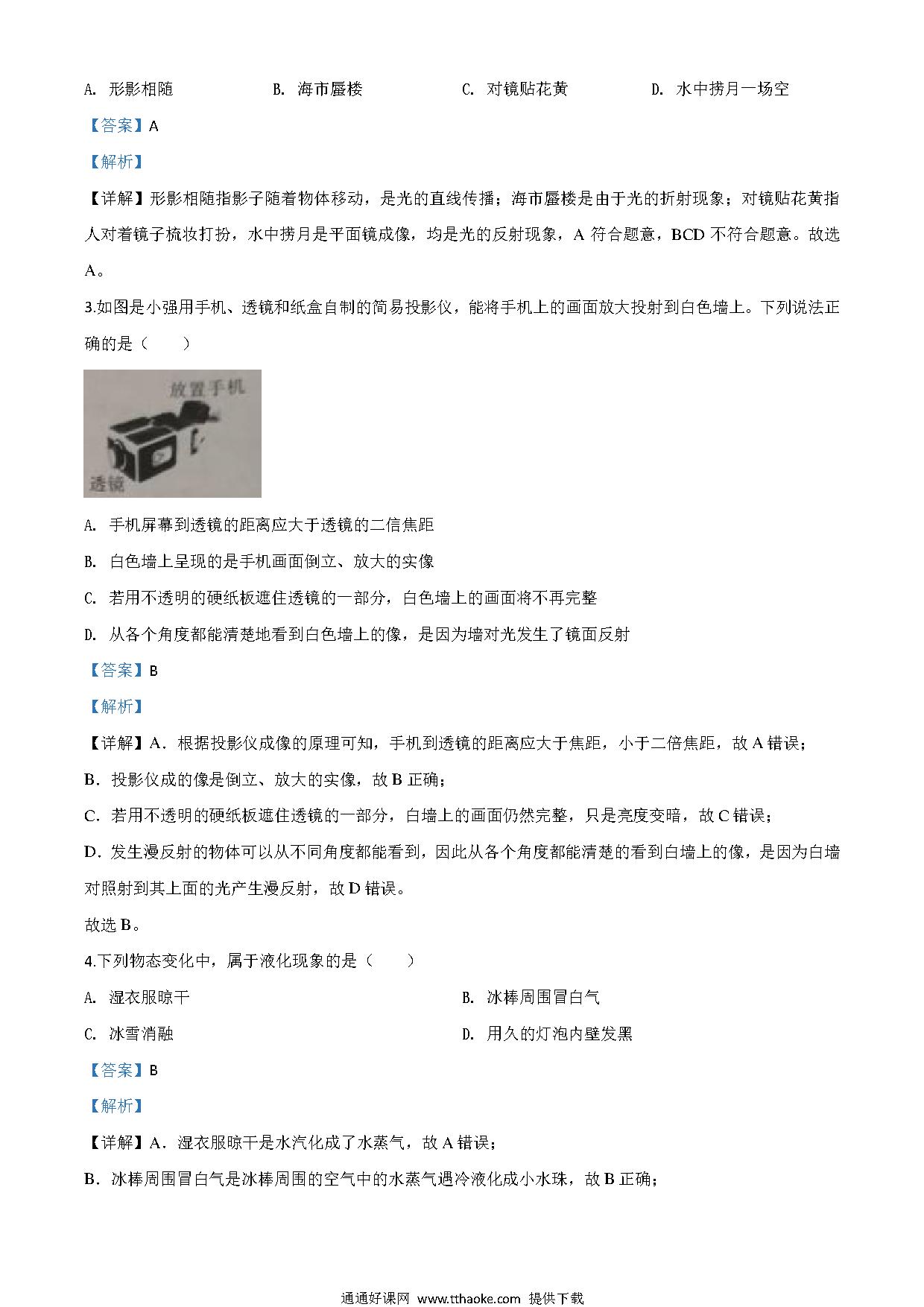 A. 形影相随　B. 海市蜃楼　C. 对镜贴花黄　D. 水中捞月一场空

【答案】A

【解析】

【详解】形影相随指影子随着物体移动，是光的直线传播；海市蜃楼是由于光的折射现象；对镜贴花黄指人对着镜子梳妆打扮，水中捞月是平面镜成像，均是光的反射现象，A 符合题意，BCD 不符合题意。故选 A。

3.如图是小强用手机、透镜和纸盒自制的简易投影仪，能将手机上的画面放大投射到白色墙上。下列说法正确的是（　　）

放置手机

透镜

A. 手机屏幕到透镜的距离应大于透镜的二倍焦距

B. 白色墙上呈现的是手机画面倒立、放大的实像

C. 若用不透明的硬纸板遮住透镜的一部分，白色墙上的画面将不再完整

D. 从各个角度都能清楚地看到白色墙上的像，是因为墙对光发生了镜面反射

【答案】B

【解析】

【详解】A．根据投影仪成像的原理可知，手机到透镜的距离应大于焦距，小于二倍焦距，故 A 错误；

B．投影仪成的像是倒立、放大的实像，故 B 正确；

C．若用不透明的硬纸板遮住透镜的一部分，白墙上的画面仍然完整，只是亮度变暗，故 C 错误；

D．发生漫反射的物体可以从不同角度都能看到，因此从各个角度都能清楚的看到白墙上的像，是因为白墙对照射到其上面的光产生漫反射，故 D 错误。

故选 B。

4.下列物态变化中，属于液化现象的是（　　）

A. 湿衣服晾干　B. 冰棒周围冒白气

C. 冰雪消融　D. 用久的灯泡内壁发黑

【答案】B

【解析】

【详解】A．湿衣服晾干是水汽化成了水蒸气，故 A 错误；

B．冰棒周围冒白气是冰棒周围的空气中的水蒸气遇冷液化成小水珠，故 B 正确；

通通好课网 www.tthaoke.com 提供下载